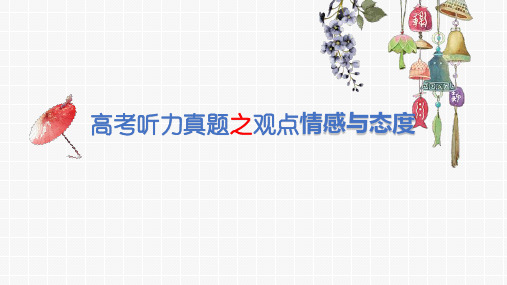 高考听力真题之观点情感与态度